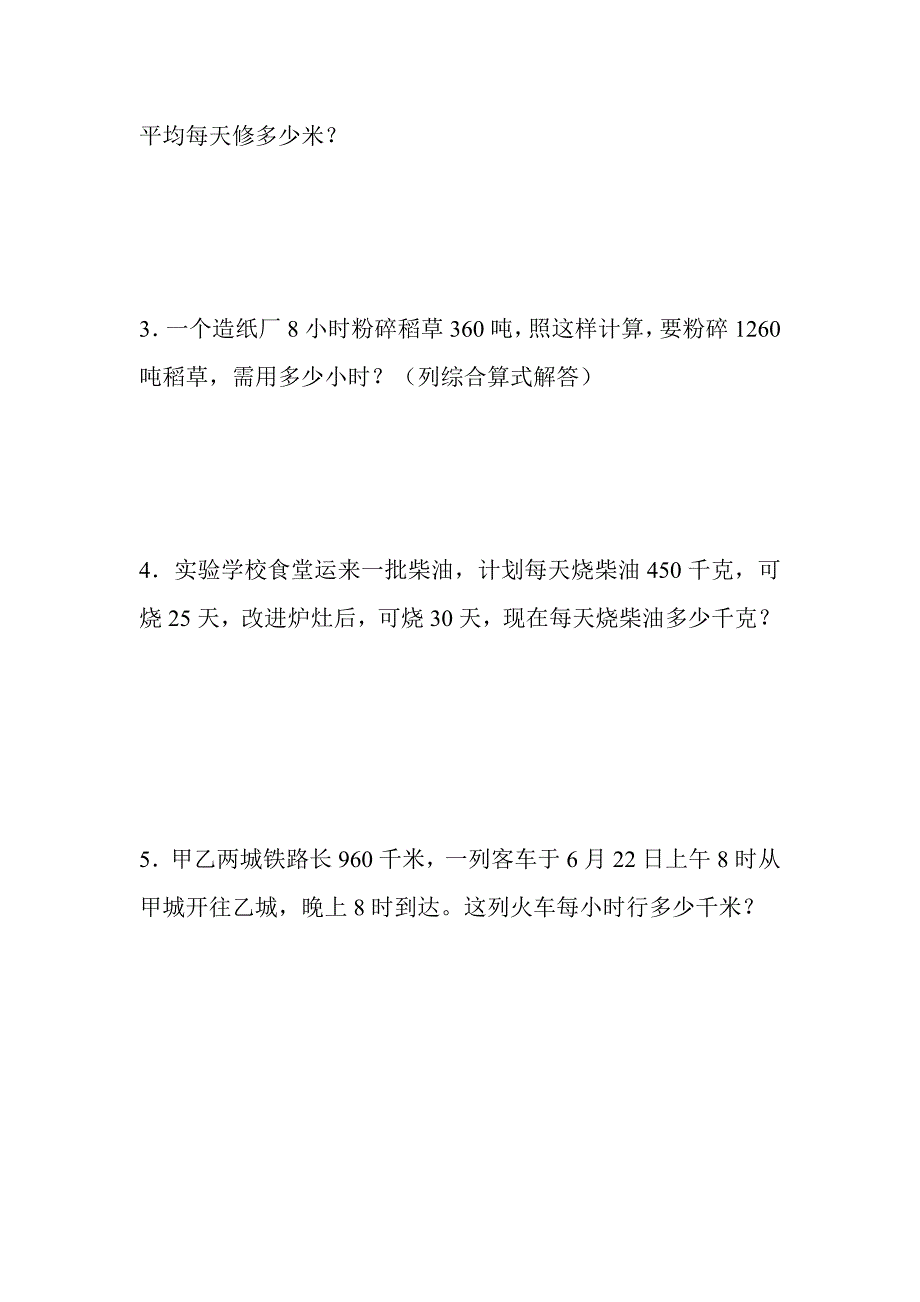 平均每天修多少米？

3．一个造纸厂 8 小时粉碎稻草 360 吨，照这样计算，要粉碎 1260 吨稻草，需用多少小时？（列综合算式解答）

4．实验学校食堂运来一批柴油，计划每天烧柴油 450 千克，可烧 25 天，改进炉灶后，可烧 30 天，现在每天烧柴油多少千克？

5．甲乙两城铁路长 960 千米，一列客车于 6 月 22 日上午 8 时从甲城开往乙城，晚上 8 时到达。这列火车每小时行多少千米？